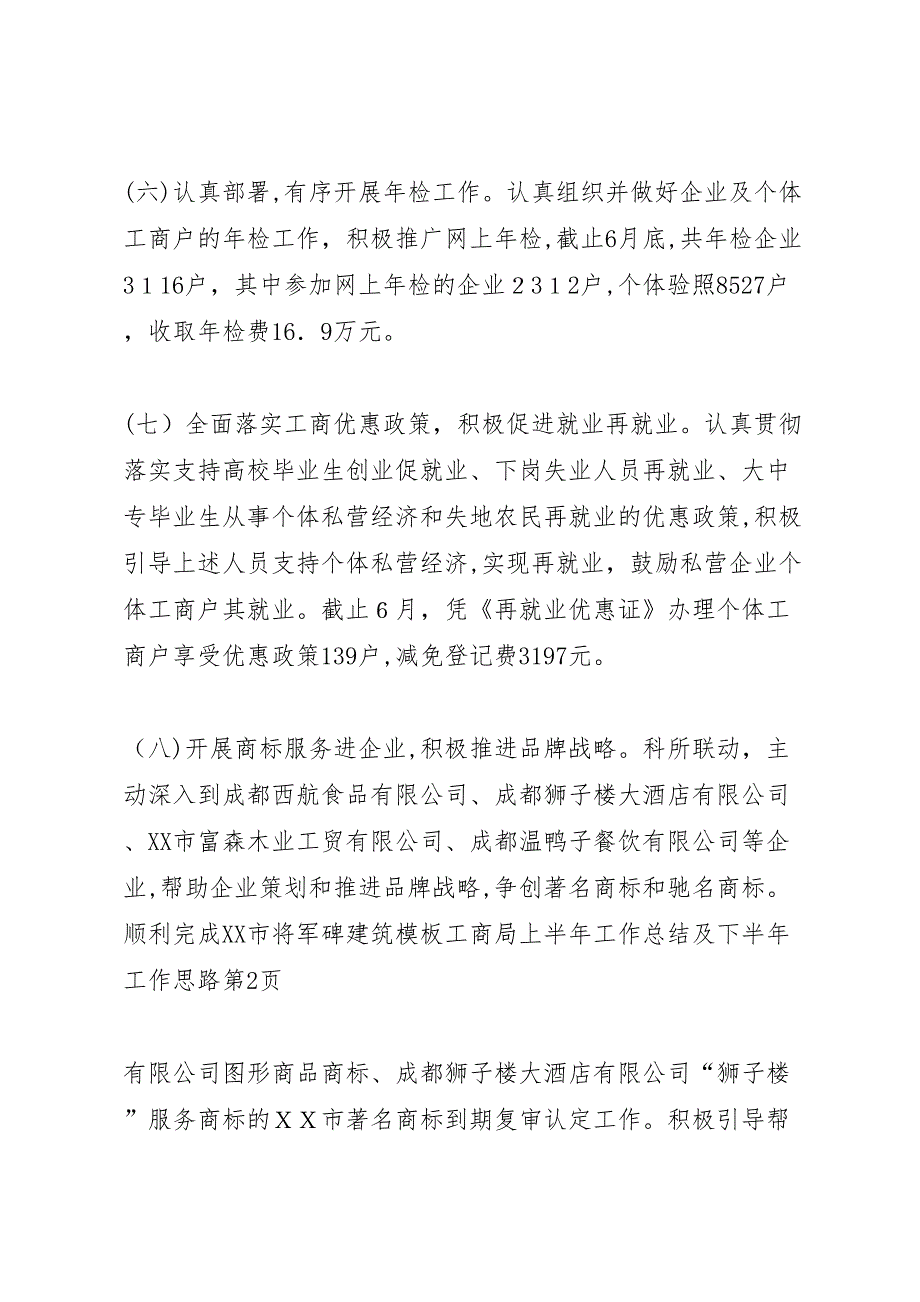 (六)认真部署,有序开展年检工作。认真组织并做好企业及个体工商户的年检工作，积极推广网上年检,截止6月底,共年检企业３１16户，其中参加网上年检的企业２３１２户,个体验照8527户，收取年检费16．9万元。

（七）全面落实工商优惠政策，积极促进就业再就业。认真贯彻落实支持高校毕业生创业促就业、下岗失业人员再就业、大中专毕业生从事个体私营经济和失地农民再就业的优惠政策,积极引导上述人员支持个体私营经济,实现再就业，鼓励私营企业个体工商户其就业。截止６月，凭《再就业优惠证》办理个体工商户享受优惠政策139户,减免登记费3197元。

（八)开展商标服务进企业,积极推进品牌战略。科所联动，主动深入到成都西航食品有限公司、成都狮子楼大酒店有限公司、XX市富森木业工贸有限公司、成都温鸭子餐饮有限公司等企业,帮助企业策划和推进品牌战略,争创著名商标和驰名商标。顺利完成XX市将军碑建筑模板工商局上半年工作总结及下半年工作思路第2页

有限公司图形商品商标、成都狮子楼大酒店有限公司“狮子楼”服务商标的ＸＸ市著名商标到期复审认定工作。积极引导帮